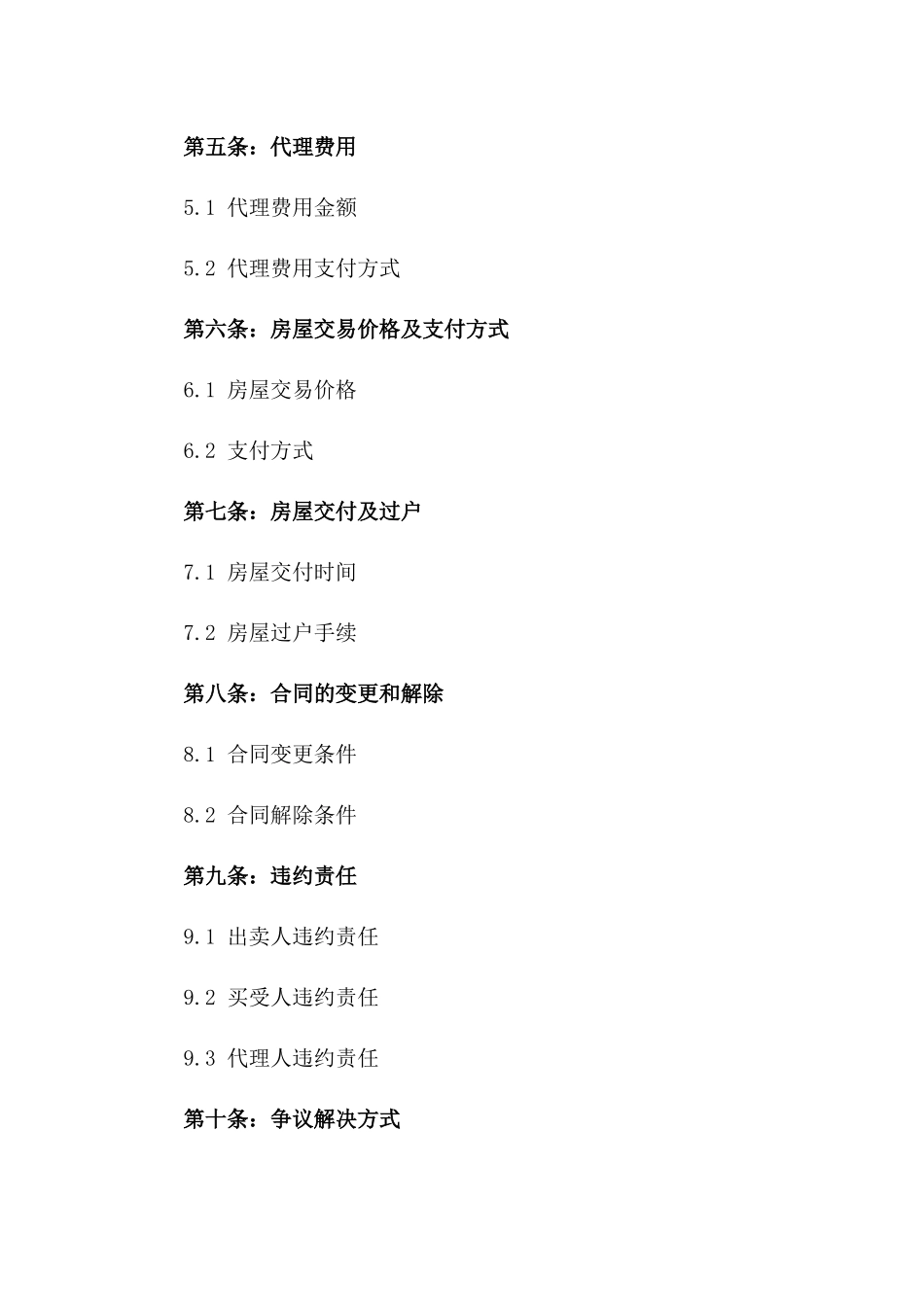 第五条：代理费用

5.1 代理费用金额

5.2 代理费用支付方式

第六条：房屋交易价格及支付方式

6.1 房屋交易价格

6.2 支付方式

第七条：房屋交付及过户

7.1 房屋交付时间

7.2 房屋过户手续

第八条：合同的变更和解除

8.1 合同变更条件

8.2 合同解除条件

第九条：违约责任

9.1 出卖人违约责任

9.2 买受人违约责任

9.3 代理人违约责任

第十条：争议解决方式